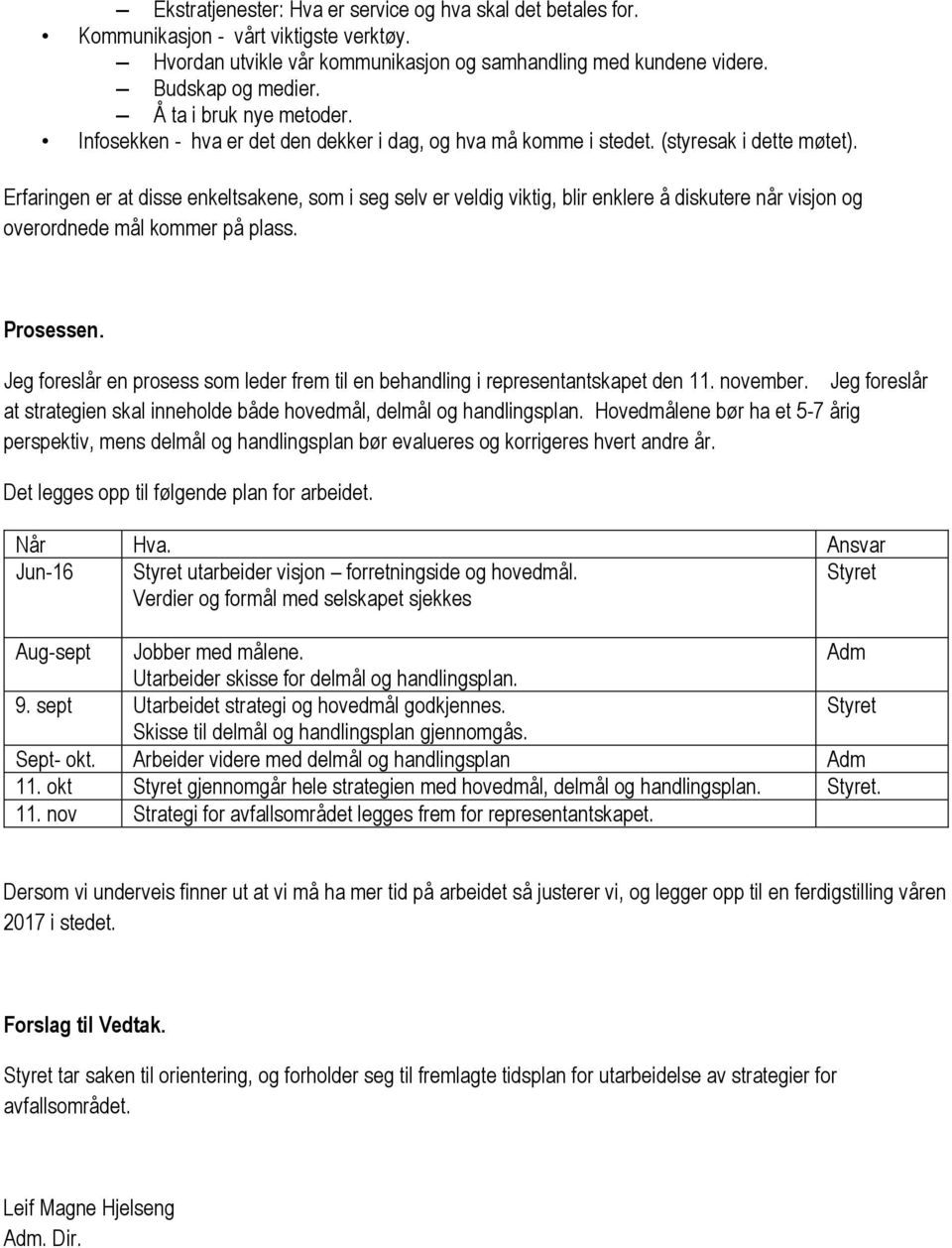 – Ekstratjenester: Hva er service og hva skal det betales for.
• Kommunikasjon - vårt viktigste verktøy.
– Hvordan utvikle vår kommunikasjon og samhandling med kundene videre.
– Budskap og medier.
– Å ta i bruk nye metoder.
• Infosekken - hva er det den dekker i dag, og hva må komme i stedet. (styresak i dette møtet).

Erfaringen er at disse enkeltsakene, som i seg selv er veldig viktig, blir enklere å diskutere når visjon og overordnede mål kommer på plass.

Prosessen.

Jeg foreslår en prosess som leder frem til en behandling i representantskapet den 11. november. Jeg foreslår at strategien skal inneholde både hovedmål, delmål og handlingsplan. Hovedmålene bør ha et 5-7 årig perspektiv, mens delmål og handlingsplan bør evalueres og korrigeres hvert andre år.

Det legges opp til følgende plan for arbeidet.

| Når | Hva. | Ansvar |
|---|---|---|
| Jun-16 | Styret utarbeider visjon – forretningside og hovedmål. Verdier og formål med selskapet sjekkes | Styret |
| Aug-sept | Jobber med målene. Utarbeider skisse for delmål og handlingsplan. | Adm |
| 9. sept | Utarbeidet strategi og hovedmål godkjennes. Skisse til delmål og handlingsplan gjennomgås. | Styret |
| Sept- okt. | Arbeider videre med delmål og handlingsplan | Adm |
| 11. okt | Styret gjennomgår hele strategien med hovedmål, delmål og handlingsplan. | Styret. |
| 11. nov | Strategi for avfallsområdet legges frem for representantskapet. | |

Dersom vi underveis finner ut at vi må ha mer tid på arbeidet så justerer vi, og legger opp til en ferdigstilling våren 2017 i stedet.

Forslag til Vedtak.

Styret tar saken til orientering, og forholder seg til fremlagte tidsplan for utarbeidelse av strategier for avfallsområdet.

Leif Magne Hjelseng
Adm. Dir.